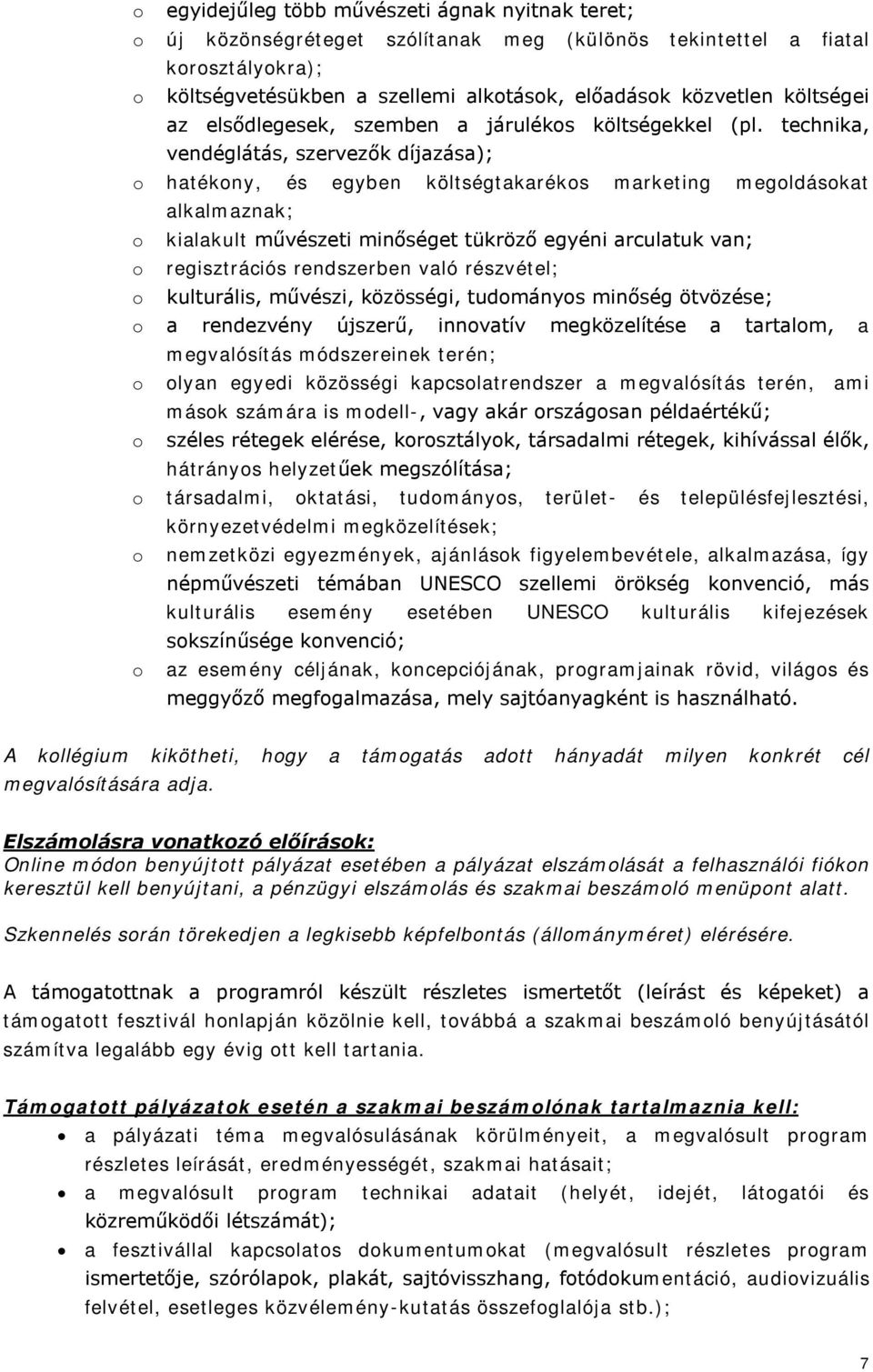 o egyidejűleg több művészeti ágnak nyitnak teret;
o új közönségréteget szólítanak meg (különös tekintettel a fiatal korosztályokra);
o költségvetésükben a szellemi alkotások, előadások közvetlen költségei az elsődlegesek, szemben a járulékos költségekkel (pl. technika, vendéglátás, szervezők díjazása);
o hatékony, és egyben költségtakarékos marketing megoldásokat alkalmaznak;
o kialakult művészeti minőséget tükröző egyéni arculatuk van;
o regisztrációs rendszerben való részvétel;
o kulturális, művészi, közösségi, tudományos minőség ötvözése;
o a rendezvény újszerű, innovatív megközelítése a tartalom, a megvalósítás módszereinek terén;
o olyan egyedi közösségi kapcsolatrendszer a megvalósítás terén, ami mások számára is modell-, vagy akár országosan példaértékű;
o széles rétegek elérése, korosztályok, társadalmi rétegek, kihívással élők, hátrányos helyzetűek megszólítása;
o társadalmi, oktatási, tudományos, terület- és településfejlesztési, környezetvédelmi megközelítések;
o nemzetközi egyezmények, ajánlások figyelembevétele, alkalmazása, így népművészeti témában UNESCO szellemi örökség konvenció, más kulturális esemény esetében UNESCO kulturális kifejezések sokszínűsége konvenció;
o az esemény céljának, koncepciójának, programjainak rövid, világos és meggyőző megfogalmazása, mely sajtóanyagként is használható.

A kollégium kikötheti, hogy a támogatás adott hányadát milyen konkrét cél megvalósítására adja.

Elszámolásra vonatkozó előírások:
Online módon benyújtott pályázat esetében a pályázat elszámolását a felhasználói fiókon keresztül kell benyújtani, a pénzügyi elszámolás és szakmai beszámoló menüpont alatt.

Szkennelés során törekedjen a legkisebb képfelbontás (állományméret) elérésére.

A támogatottnak a programról készült részletes ismertetőt (leírást és képeket) a támogatott fesztivál honlapján közölnie kell, továbbá a szakmai beszámoló benyújtásától számítva legalább egy évig ott kell tartania.

Támogatott pályázatok esetén a szakmai beszámolónak tartalmaznia kell:
• a pályázati téma megvalósulásának körülményeit, a megvalósult program részletes leírását, eredményességét, szakmai hatásait;
• a megvalósult program technikai adatait (helyét, idejét, látogatói és közreműködői létszámát);
• a fesztivállal kapcsolatos dokumentumokat (megvalósult részletes program ismertetője, szórólapok, plakát, sajtóvisszhang, fotódokumentáció, audiovizuális felvétel, esetleges közvélemény-kutatás összefoglalója stb.);

7